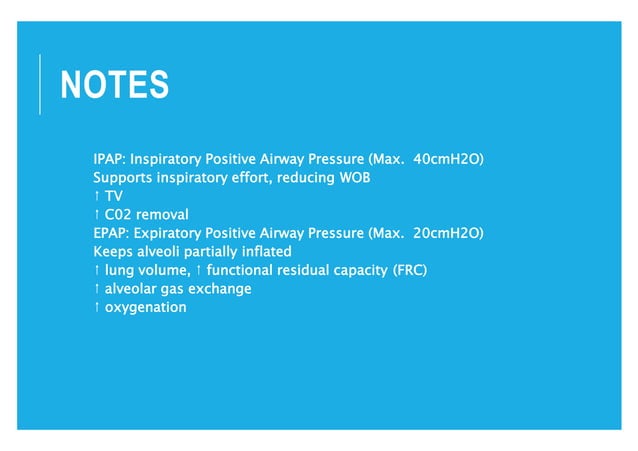 NOTES

IPAP: Inspiratory Positive Airway Pressure (Max. 40cmH2O)
Supports inspiratory effort, reducing WOB
↑ TV
↑ C02 removal
EPAP: Expiratory Positive Airway Pressure (Max. 20cmH2O)
Keeps alveoli partially inflated
↑ lung volume, ↑ functional residual capacity (FRC)
↑ alveolar gas exchange
↑ oxygenation